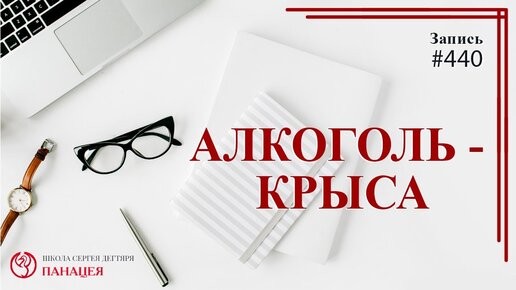 Запись
#440

АЛКОГОЛЬ - КРЫСА

ШКОЛА СЕРГЕЯ ДЕГТЯРЯ
ПАНАЦЕЯ